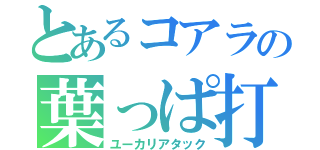 とあるコアラの
葉っぱ打
ユーカリアタック